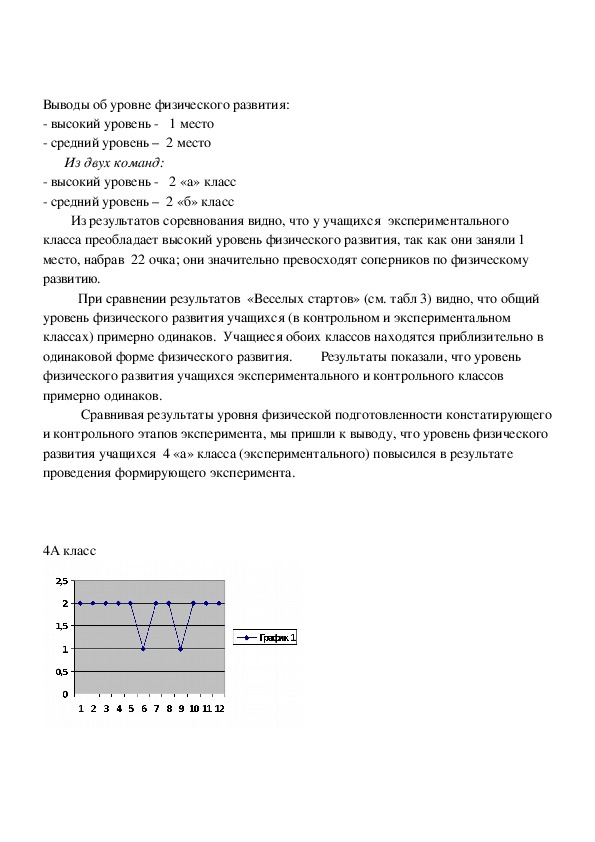 Выводы об уровне физического развития:
- высокий уровень - 1 место
- средний уровень – 2 место
Из двух команд:
- высокий уровень - 2 «а» класс
- средний уровень – 2 «б» класс

Из результатов соревнования видно, что у учащихся экспериментального класса преобладает высокий уровень физического развития, так как они заняли 1 место, набрав 22 очка; они значительно превосходят соперников по физическому развитию.

При сравнении результатов «Веселых стартов» (см. табл 3) видно, что общий уровень физического развития учащихся (в контрольном и экспериментальном классах) примерно одинаков. Учащиеся обоих классов находятся приблизительно в одинаковой форме физического развития. Результаты показали, что уровень физического развития учащихся экспериментального и контрольного классов примерно одинаков.

Сравнивая результаты уровня физической подготовленности констатирующего и контрольного этапов эксперимента, мы пришли к выводу, что уровень физического развития учащихся 4 «а» класса (экспериментального) повысился в результате проведения формирующего эксперимента.

4А класс

2,5
2
1,5
1
0,5
0
1 2 3 4 5 6 7 8 9 10 11 12
График 1